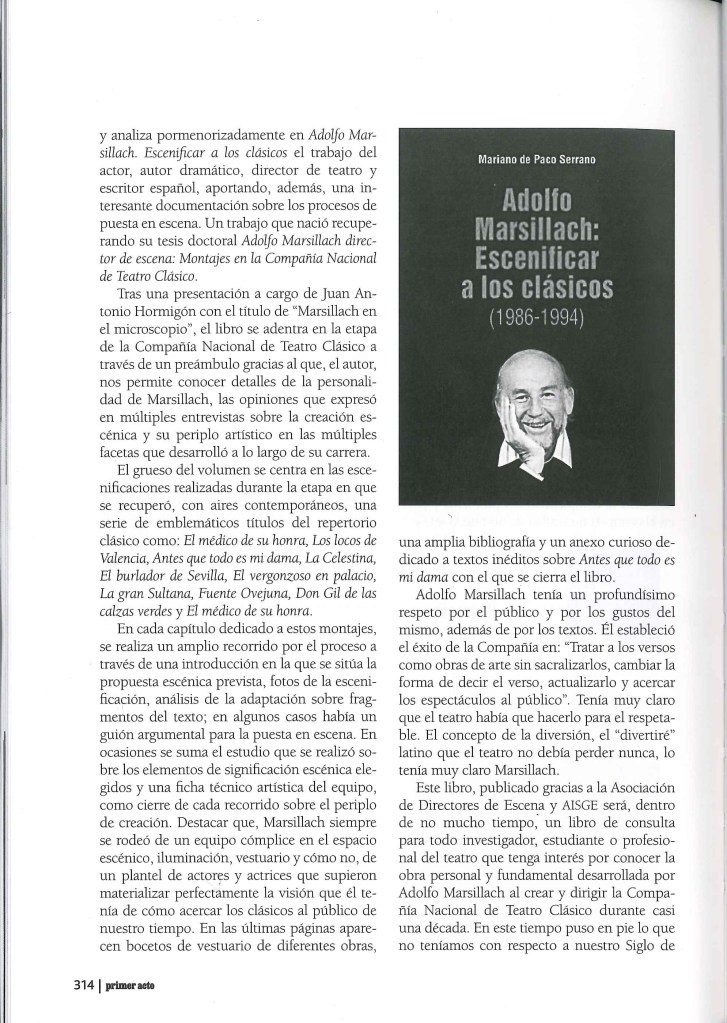 y analiza pormenorizadamente en Adolfo Marsillach. Escenificar a los clásicos el trabajo del actor, autor dramático, director de teatro y escritor español, aportando, además, una interesante documentación sobre los procesos de puesta en escena. Un trabajo que nació recuperando su tesis doctoral Adolfo Marsillach director de escena: Montajes en la Compañía Nacional de Teatro Clásico.

Tras una presentación a cargo de Juan Antonio Hormigón con el título de "Marsillach en el microscopio", el libro se adentra en la etapa de la Compañía Nacional de Teatro Clásico a través de un preámbulo gracias al que, el autor, nos permite conocer detalles de la personalidad de Marsillach, las opiniones que expresó en múltiples entrevistas sobre la creación escénica y su periplo artístico en las múltiples facetas que desarrolló a lo largo de su carrera.

El grueso del volumen se centra en las escenificaciones realizadas durante la etapa en que se recuperó, con aires contemporáneos, una serie de emblemáticos títulos del repertorio clásico como: El médico de su honra, Los locos de Valencia, Antes que todo es mi dama, La Celestina, El burlador de Sevilla, El vergonzoso en palacio, La gran Sultana, Fuente Ovejuna, Don Gil de las calzas verdes y El médico de su honra.

En cada capítulo dedicado a estos montajes, se realiza un amplio recorrido por el proceso a través de una introducción en la que se sitúa la propuesta escénica prevista, fotos de la escenificación, análisis de la adaptación sobre fragmentos del texto; en algunos casos había un guión argumental para la puesta en escena. En ocasiones se suma el estudio que se realizó sobre los elementos de significación escénica elegidos y una ficha técnico artística del equipo, como cierre de cada recorrido sobre el periplo de creación. Destacar que, Marsillach siempre se rodeó de un equipo cómplice en el espacio escénico, iluminación, vestuario y cómo no, de un plantel de actores y actrices que supieron materializar perfectamente la visión que él tenía de cómo acercar los clásicos al público de nuestro tiempo. En las últimas páginas aparecen bocetos de vestuario de diferentes obras,

Mariano de Paco Serrano

Adolfo Marsillach: Escenificar a los clásicos (1986-1994)

una amplia bibliografía y un anexo curioso dedicado a textos inéditos sobre Antes que todo es mi dama con el que se cierra el libro.

Adolfo Marsillach tenía un profundísimo respeto por el público y por los gustos del mismo, además de por los textos. Él estableció el éxito de la Compañía en: "Tratar a los versos como obras de arte sin sacralizarlos, cambiar la forma de decir el verso, actualizarlo y acercar los espectáculos al público". Tenía muy claro que el teatro había que hacerlo para el respetable. El concepto de la diversión, el "divertiré" latino que el teatro no debía perder nunca, lo tenía muy claro Marsillach.

Este libro, publicado gracias a la Asociación de Directores de Escena y AISGE será, dentro de no mucho tiempo, un libro de consulta para todo investigador, estudiante o profesional del teatro que tenga interés por conocer la obra personal y fundamental desarrollada por Adolfo Marsillach al crear y dirigir la Compañía Nacional de Teatro Clásico durante casi una década. En este tiempo puso en pie lo que no teníamos con respecto a nuestro Siglo de

314 | primer acto